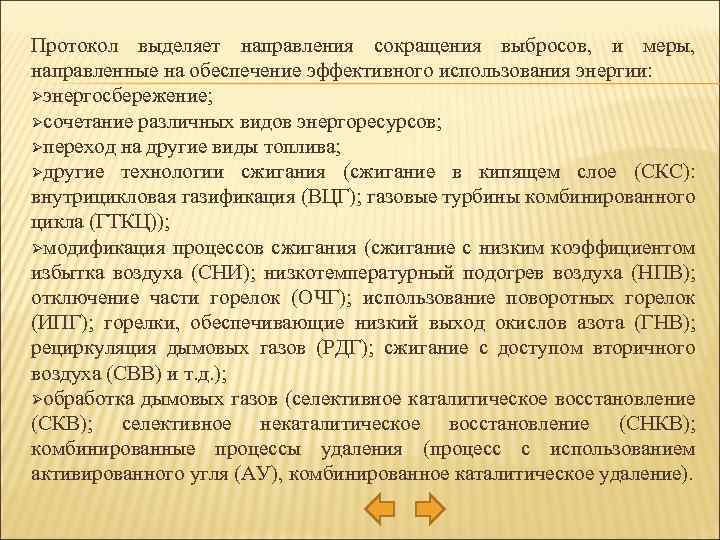 Протокол выделяет направления сокращения выбросов, и меры, направленные на обеспечение эффективного использования энергии:
➢энергосбережение;
➢сочетание различных видов энергоресурсов;
➢переход на другие виды топлива;
➢другие технологии сжигания (сжигание в кипящем слое (СКС): внутрицикловая газификация (ВЦГ); газовые турбины комбинированного цикла (ГТКЦ));
➢модификация процессов сжигания (сжигание с низким коэффициентом избытка воздуха (СНИ); низкотемпературный подогрев воздуха (НПВ); отключение части горелок (ОЧГ); использование поворотных горелок (ИПГ); горелки, обеспечивающие низкий выход окислов азота (ГНВ); рециркуляция дымовых газов (РДГ); сжигание с доступом вторичного воздуха (СВВ) и т.д.);
➢обработка дымовых газов (селективное каталитическое восстановление (СКВ); селективное некаталитическое восстановление (СНКВ); комбинированные процессы удаления (процесс с использованием активированного угля (АУ), комбинированное каталитическое удаление).